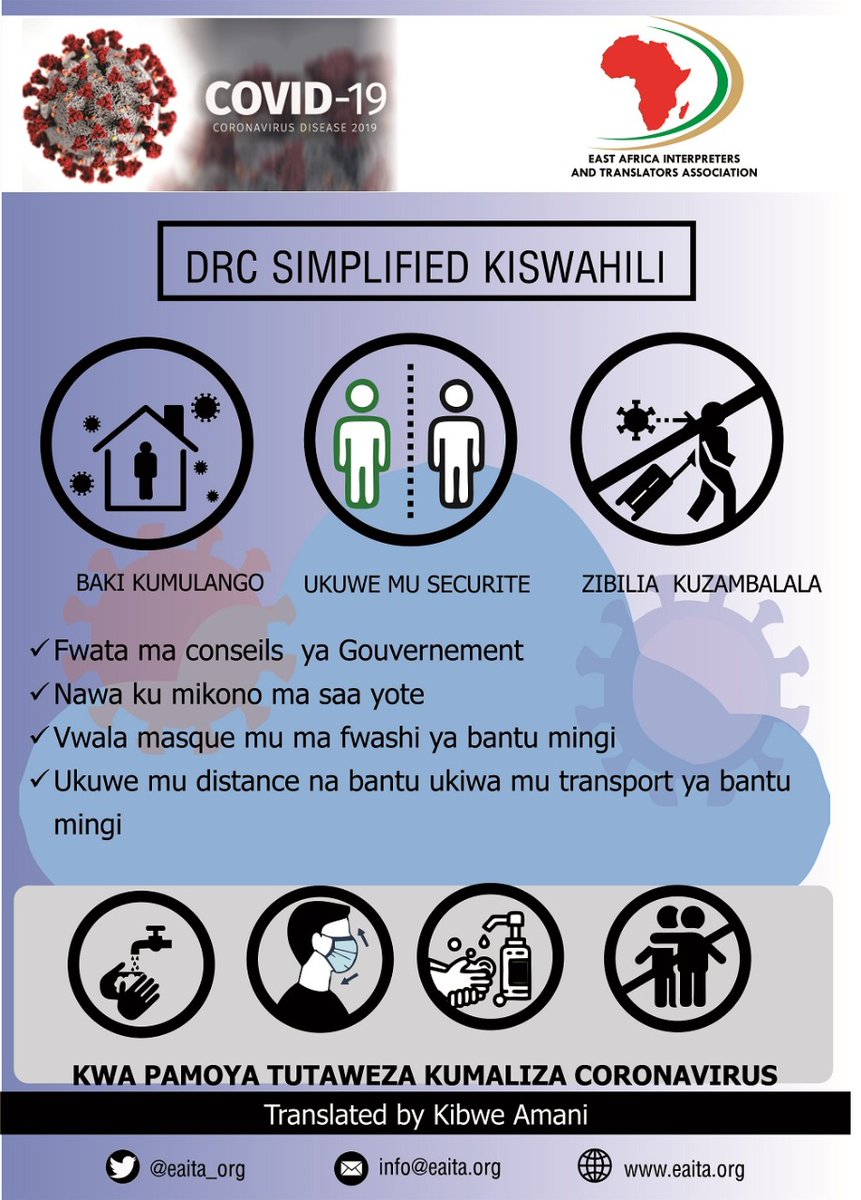 COVID-19
CORONAVIRUS DISEASE 2019

EAST AFRICA INTERPRETERS AND TRANSLATORS ASSOCIATION

DRC SIMPLIFIED KISWAHILI

BAKI KUMULANGO

UKUWE MU SECURITE

ZIBILIA KUZAMBALALA

✓ Fwata ma conseils ya Gouvernement
✓ Nawa ku mikono ma saa yote
✓ Vwala masque mu ma fwashi ya bantu mingi
✓ Ukuwe mu distance na bantu ukiwa mu transport ya bantu mingi

KWA PAMOYA TUTAWEZA KUMALIZA CORONAVIRUS

Translated by Kibwe Amani

@eaita_org
info@eaita.org
www.eaita.org